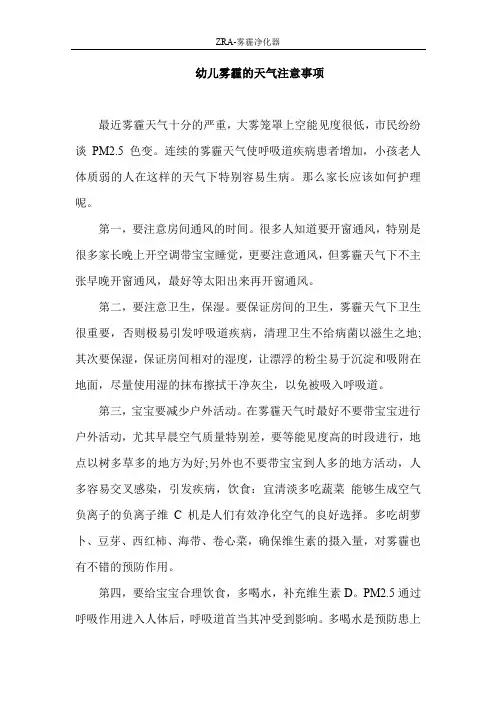 ZRA-雾霾净化器

幼儿雾霾的天气注意事项

最近雾霾天气十分的严重，大雾笼罩上空能见度很低，市民纷纷谈 PM2.5 色变。连续的雾霾天气使呼吸道疾病患者增加，小孩老人体质弱的人在这样的天气下特别容易生病。那么家长应该如何护理呢。

第一，要注意房间通风的时间。很多人知道要开窗通风，特别是很多家长晚上开空调带宝宝睡觉，更要注意通风，但雾霾天气下不主张早晚开窗通风，最好等太阳出来再开窗通风。

第二，要注意卫生，保湿。要保证房间的卫生，雾霾天气下卫生很重要，否则极易引发呼吸道疾病，清理卫生不给病菌以滋生之地；其次要保湿，保证房间相对的湿度，让漂浮的粉尘易于沉淀和吸附在地面，尽量使用湿的抹布擦拭干净灰尘，以免被吸入呼吸道。

第三，宝宝要减少户外活动。在雾霾天气时最好不要带宝宝进行户外活动，尤其早晨空气质量特别差，要等能见度高的时段进行，地点以树多草多的地方为好;另外也不要带宝宝到人多的地方活动，人多容易交叉感染，引发疾病，饮食：宜清淡多吃蔬菜 能够生成空气负离子的负离子维 C 机是人们有效净化空气的良好选择。多吃胡萝卜、豆芽、西红柿、海带、卷心菜，确保维生素的摄入量，对雾霾也有不错的预防作用。

第四，要给宝宝合理饮食，多喝水，补充维生素 D。PM2.5 通过呼吸作用进入人体后，呼吸道首当其冲受到影响。多喝水是预防患上